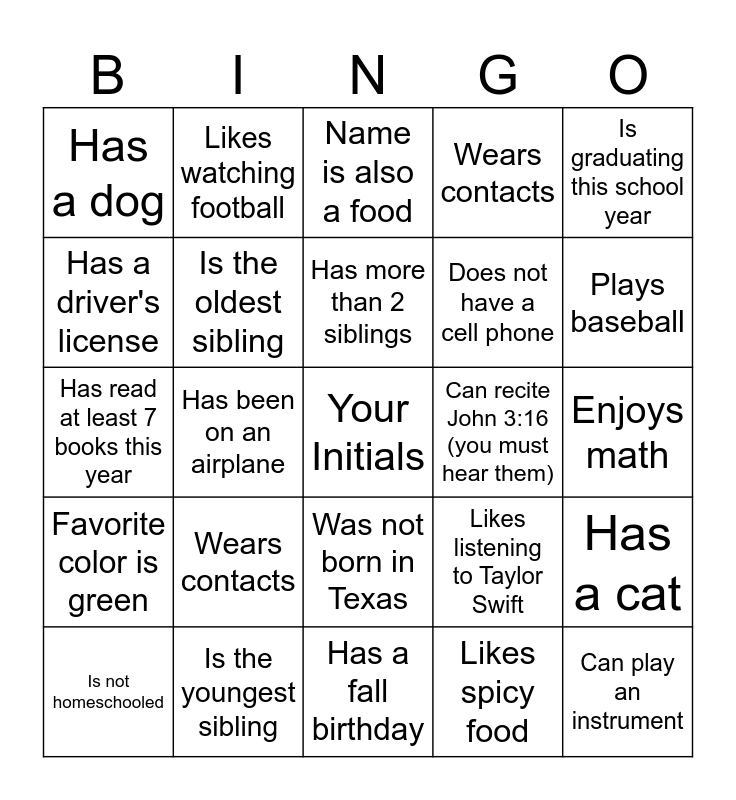 | B | I | N | G | O |
|---|---|---|---|---|
| Has a dog | Likes watching football | Name is also a food | Wears contacts | Is graduating this school year |
| Has a driver's license | Is the oldest sibling | Has more than 2 siblings | Does not have a cell phone | Plays baseball |
| Has read at least 7 books this year | Has been on an airplane | Your Initials | Can recite John 3:16 (you must hear them) | Enjoys math |
| Favorite color is green | Wears contacts | Was not born in Texas | Likes listening to Taylor Swift | Has a cat |
| Is not homeschooled | Is the youngest sibling | Has a fall birthday | Likes spicy food | Can play an instrument |